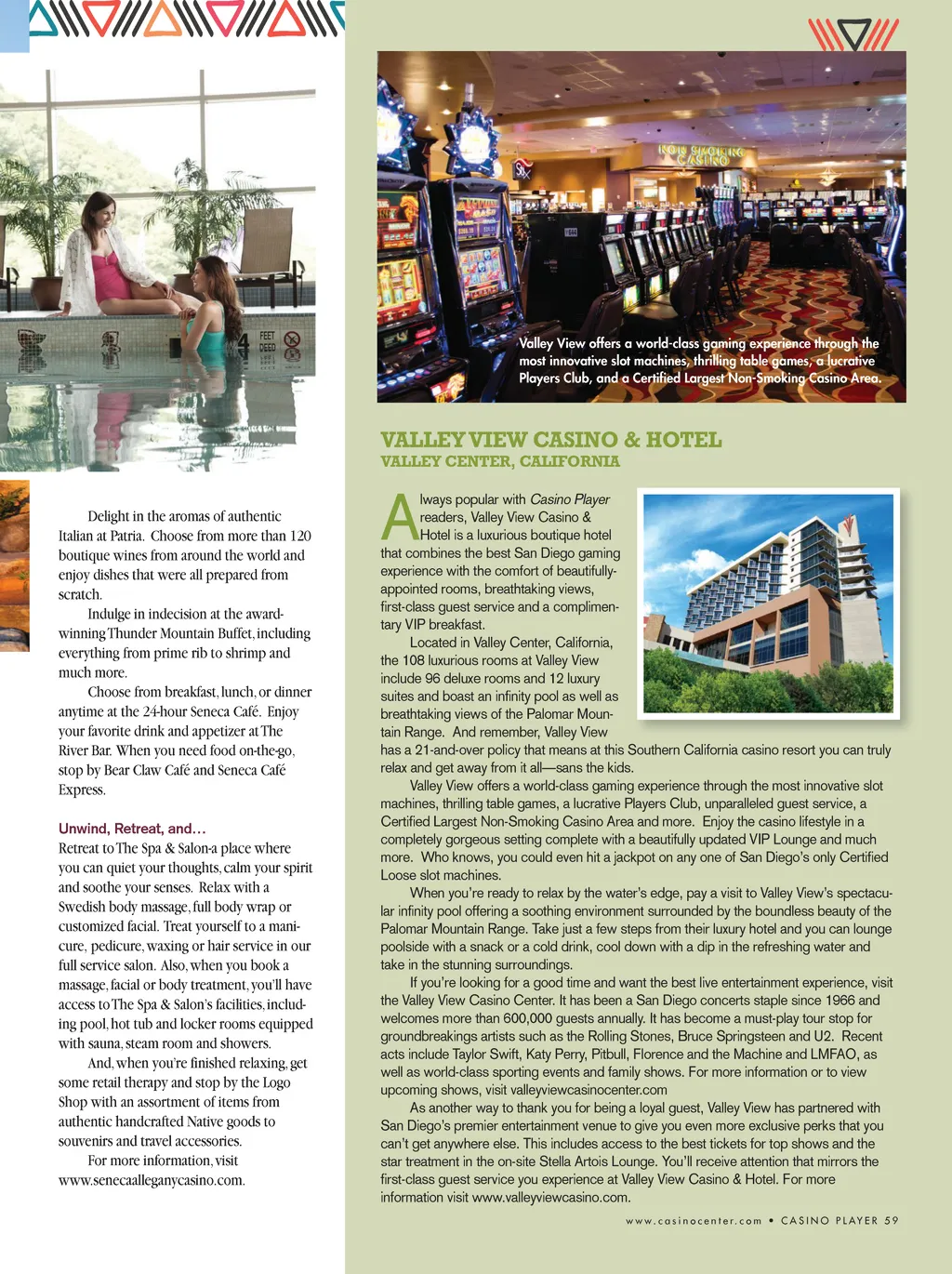 4 FEET DEEP

Delight in the aromas of authentic Italian at Patria. Choose from more than 120 boutique wines from around the world and enjoy dishes that were all prepared from scratch.

Indulge in indecision at the award-winning Thunder Mountain Buffet, including everything from prime rib to shrimp and much more.

Choose from breakfast, lunch, or dinner anytime at the 24-hour Seneca Café. Enjoy your favorite drink and appetizer at The River Bar. When you need food on-the-go, stop by Bear Claw Café and Seneca Café Express.

Unwind, Retreat, and…

Retreat to The Spa & Salon-a place where you can quiet your thoughts, calm your spirit and soothe your senses. Relax with a Swedish body massage, full body wrap or customized facial. Treat yourself to a manicure, pedicure, waxing or hair service in our full service salon. Also, when you book a massage, facial or body treatment, you'll have access to The Spa & Salon's facilities, including pool, hot tub and locker rooms equipped with sauna, steam room and showers.

And, when you're finished relaxing, get some retail therapy and stop by the Logo Shop with an assortment of items from authentic handcrafted Native goods to souvenirs and travel accessories.

For more information, visit www.senecaalleganycasino.com.

NON SMOKING CASINO

Valley View offers a world-class gaming experience through the most innovative slot machines, thrilling table games, a lucrative Players Club, and a Certified Largest Non-Smoking Casino Area.

VALLEY VIEW CASINO & HOTEL
VALLEY CENTER, CALIFORNIA

Always popular with Casino Player readers, Valley View Casino & Hotel is a luxurious boutique hotel that combines the best San Diego gaming experience with the comfort of beautifully-appointed rooms, breathtaking views, first-class guest service and a complimentary VIP breakfast.

Located in Valley Center, California, the 108 luxurious rooms at Valley View include 96 deluxe rooms and 12 luxury suites and boast an infinity pool as well as breathtaking views of the Palomar Mountain Range. And remember, Valley View has a 21-and-over policy that means at this Southern California casino resort you can truly relax and get away from it all—sans the kids.

Valley View offers a world-class gaming experience through the most innovative slot machines, thrilling table games, a lucrative Players Club, unparalleled guest service, a Certified Largest Non-Smoking Casino Area and more. Enjoy the casino lifestyle in a completely gorgeous setting complete with a beautifully updated VIP Lounge and much more. Who knows, you could even hit a jackpot on any one of San Diego's only Certified Loose slot machines.

When you're ready to relax by the water's edge, pay a visit to Valley View's spectacular infinity pool offering a soothing environment surrounded by the boundless beauty of the Palomar Mountain Range. Take just a few steps from their luxury hotel and you can lounge poolside with a snack or a cold drink, cool down with a dip in the refreshing water and take in the stunning surroundings.

If you're looking for a good time and want the best live entertainment experience, visit the Valley View Casino Center. It has been a San Diego concerts staple since 1966 and welcomes more than 600,000 guests annually. It has become a must-play tour stop for groundbreakings artists such as the Rolling Stones, Bruce Springsteen and U2. Recent acts include Taylor Swift, Katy Perry, Pitbull, Florence and the Machine and LMFAO, as well as world-class sporting events and family shows. For more information or to view upcoming shows, visit valleyviewcasinocenter.com

As another way to thank you for being a loyal guest, Valley View has partnered with San Diego's premier entertainment venue to give you even more exclusive perks that you can't get anywhere else. This includes access to the best tickets for top shows and the star treatment in the on-site Stella Artois Lounge. You'll receive attention that mirrors the first-class guest service you experience at Valley View Casino & Hotel. For more information visit www.valleyviewcasino.com.

www.casinocenter.com • CASINO PLAYER 59